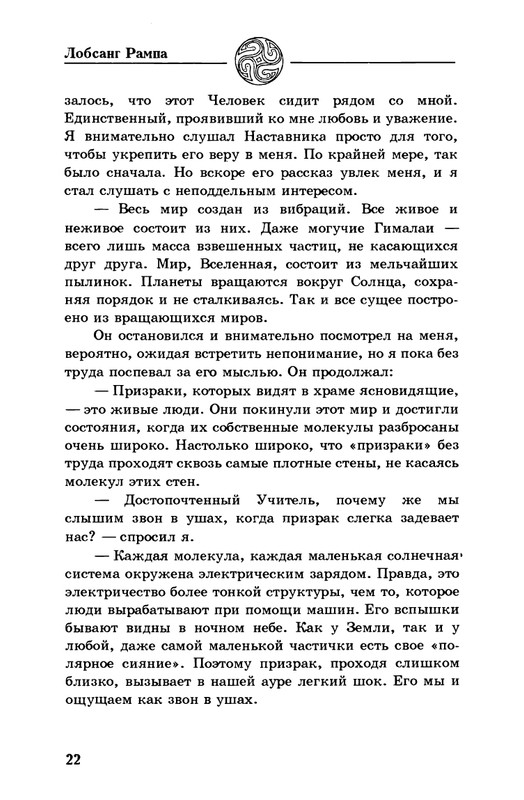 Лобсанг Рампа

залось, что этот Человек сидит рядом со мной. Единственный, проявивший ко мне любовь и уважение. Я внимательно слушал Наставника просто для того, чтобы укрепить его веру в меня. По крайней мере, так было сначала. Но вскоре его рассказ увлек меня, и я стал слушать с неподдельным интересом.

— Весь мир создан из вибраций. Все живое и неживое состоит из них. Даже могучие Гималаи — всего лишь масса взвешенных частиц, не касающихся друг друга. Мир, Вселенная, состоит из мельчайших пылинок. Планеты вращаются вокруг Солнца, сохраняя порядок и не сталкиваясь. Так и все сущее построено из вращающихся миров.

Он остановился и внимательно посмотрел на меня, вероятно, ожидая встретить непонимание, но я пока без труда поспевал за его мыслью. Он продолжал:

— Призраки, которых видят в храме ясновидящие, — это живые люди. Они покинули этот мир и достигли состояния, когда их собственные молекулы разбросаны очень широко. Настолько широко, что «призраки» без труда проходят сквозь самые плотные стены, не касаясь молекул этих стен.

— Достопочтенный Учитель, почему же мы слышим звон в ушах, когда призрак слегка задевает нас? — спросил я.

— Каждая молекула, каждая маленькая солнечная система окружена электрическим зарядом. Правда, это электричество более тонкой структуры, чем то, которое люди вырабатывают при помощи машин. Его вспышки бывают видны в ночном небе. Как у Земли, так и у любой, даже самой маленькой частички есть свое «полярное сияние». Поэтому призрак, проходя слишком близко, вызывает в нашей ауре легкий шок. Его мы и ощущаем как звон в ушах.

22